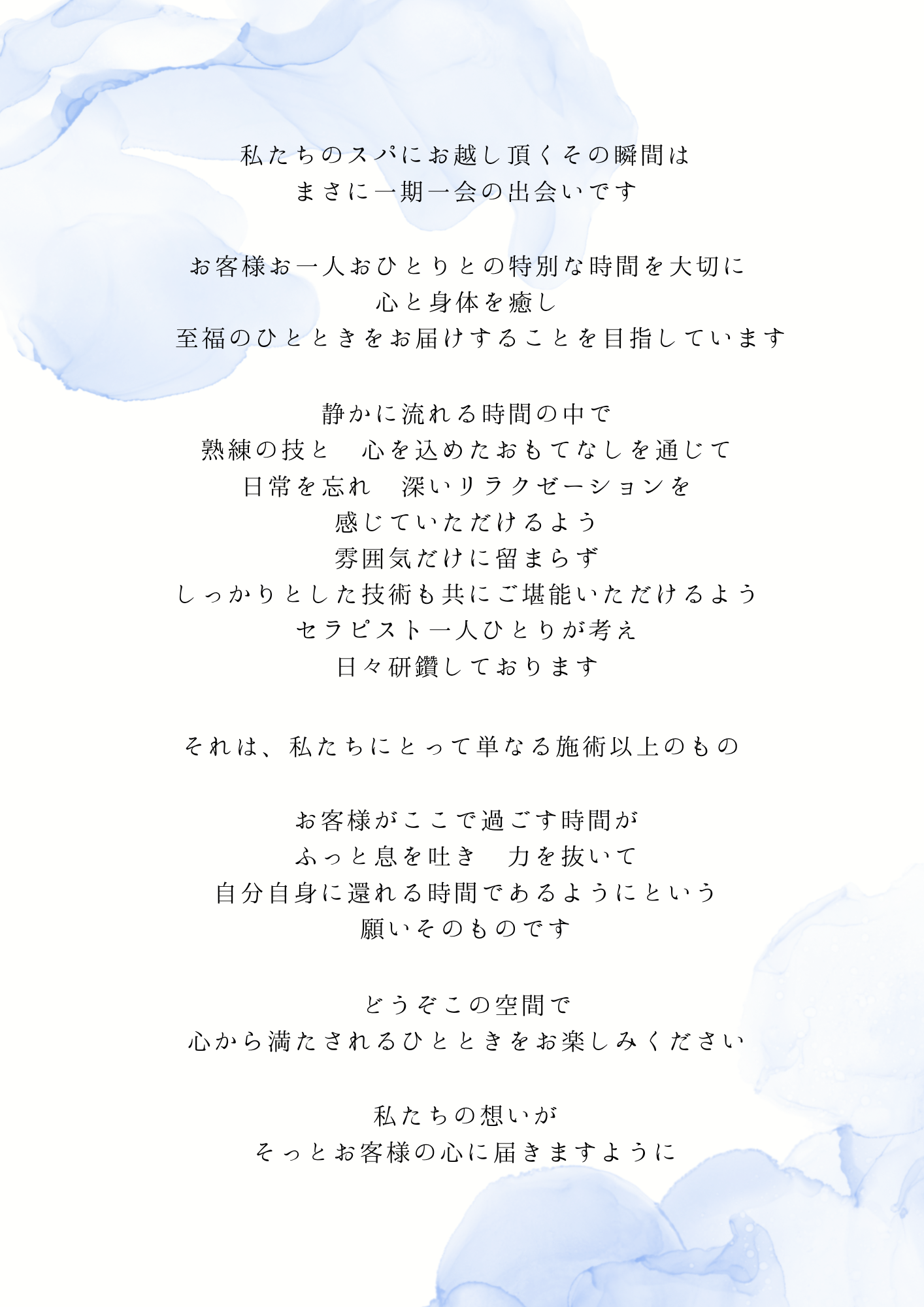 私たちのスパにお越し頂くその瞬間は
まさに一期一会の出会いです

お客様お一人おひとりとの特別な時間を大切に
心と身体を癒し
至福のひとときをお届けすることを目指しています

静かに流れる時間の中で
熟練の技と　心を込めたおもてなしを通じて
日常を忘れ　深いリラクゼーションを
感じていただけるよう
雰囲気だけに留まらず
しっかりとした技術も共にご堪能いただけるよう
セラピスト一人ひとりが考え
日々研鑽しております

それは、私たちにとって単なる施術以上のもの

お客様がここで過ごす時間が
ふっと息を吐き　力を抜いて
自分自身に還れる時間であるようにという
願いそのものです

どうぞこの空間で
心から満たされるひとときをお楽しみください

私たちの想いが
そっとお客様の心に届きますように